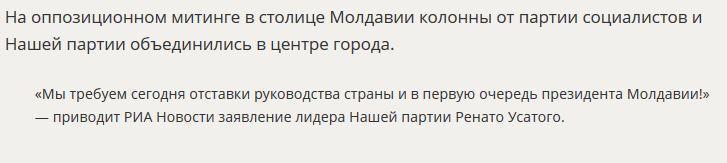 На оппозиционном митинге в столице Молдавии колонны от партии социалистов и Нашей партии объединились в центре города.

«Мы требуем сегодня отставки руководства страны и в первую очередь президента Молдавии!» — приводит РИА Новости заявление лидера Нашей партии Ренато Усатого.